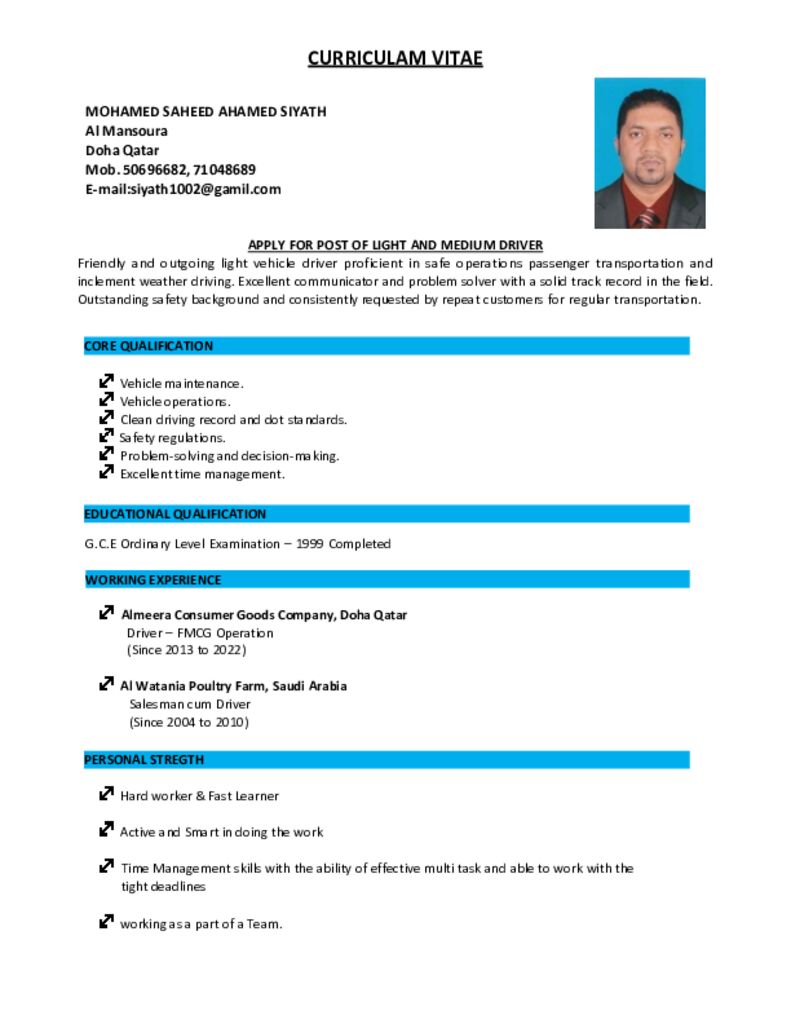 CURRICULAM VITAE

MOHAMED SAHEED AHAMED SIYATH
Al Mansoura
Doha Qatar
Mob. 50696682, 71048689
E-mail:siyath1002@gamil.com

APPLY FOR POST OF LIGHT AND MEDIUM DRIVER
Friendly and outgoing light vehicle driver proficient in safe operations passenger transportation and inclement weather driving. Excellent communicator and problem solver with a solid track record in the field. Outstanding safety background and consistently requested by repeat customers for regular transportation.

CORE QUALIFICATION

Vehicle maintenance.
Vehicle operations.
Clean driving record and dot standards.
Safety regulations.
Problem-solving and decision-making.
Excellent time management.

EDUCATIONAL QUALIFICATION

G.C.E Ordinary Level Examination – 1999 Completed

WORKING EXPERIENCE

Almeera Consumer Goods Company, Doha Qatar
Driver – FMCG Operation
(Since 2013 to 2022)

Al Watania Poultry Farm, Saudi Arabia
Salesman cum Driver
(Since 2004 to 2010)

PERSONAL STREGTH

Hard worker & Fast Learner

Active and Smart in doing the work

Time Management skills with the ability of effective multi task and able to work with the tight deadlines

working as a part of a Team.